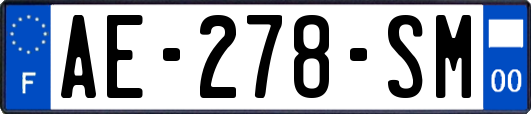 F
AE-278-SM
00